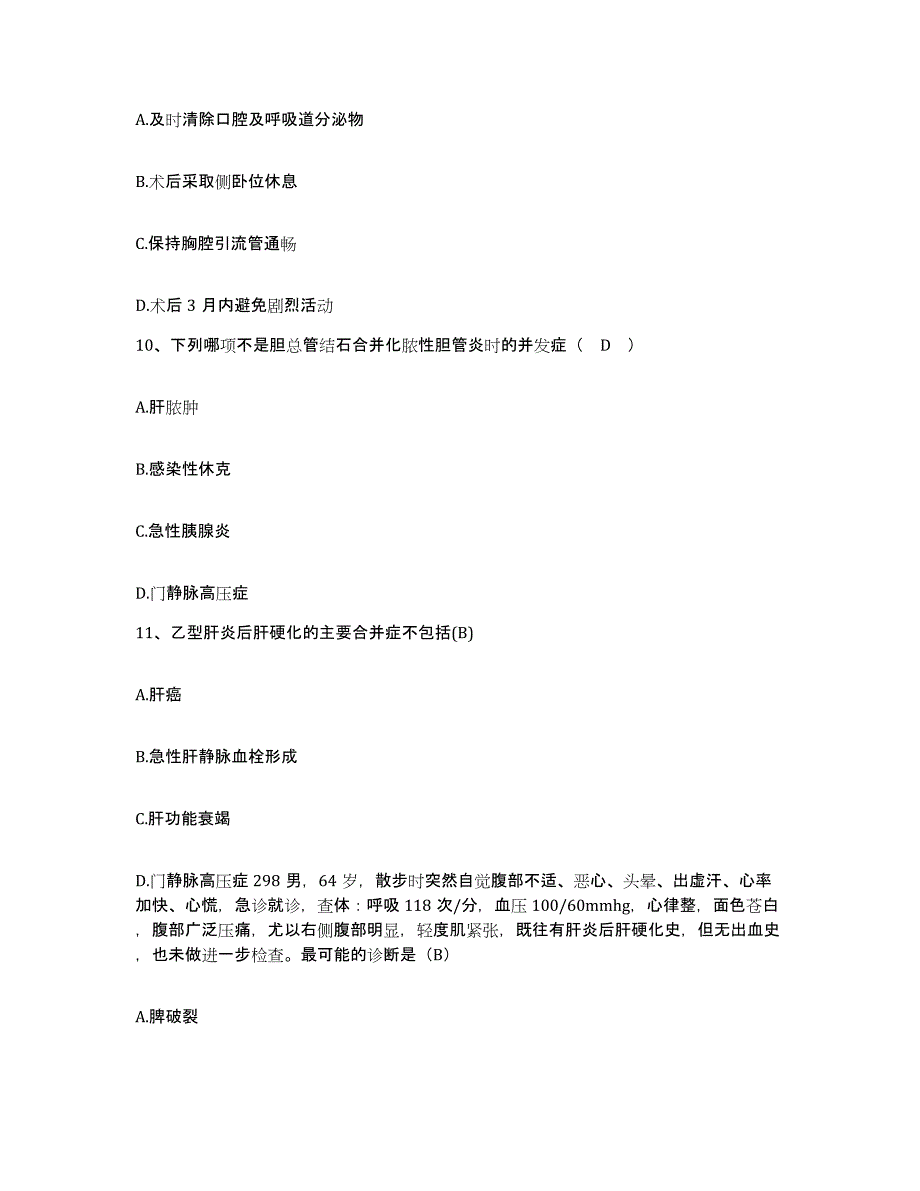 A.及时清除口腔及呼吸道分泌物

B.术后采取侧卧位休息

C.保持胸腔引流管通畅

D.术后 3 月内避免剧烈活动

10、下列哪项不是胆总管结石合并化脓性胆管炎时的并发症（ D ）

A.肝脓肿

B.感染性休克

C.急性胰腺炎

D.门静脉高压症

11、乙型肝炎后肝硬化的主要合并症不包括(B)

A.肝癌

B.急性肝静脉血栓形成

C.肝功能衰竭

D.门静脉高压症 298 男，64 岁，散步时突然自觉腹部不适、恶心、头晕、出虚汗、心率加快、心慌，急诊就诊，查体：呼吸 118 次/分，血压 100/60mmhg，心律整，面色苍白，腹部广泛压痛，尤以右侧腹部明显，轻度肌紧张，既往有肝炎后肝硬化史，但无出血史，也未做进一步检查。最可能的诊断是（B）

A.脾破裂